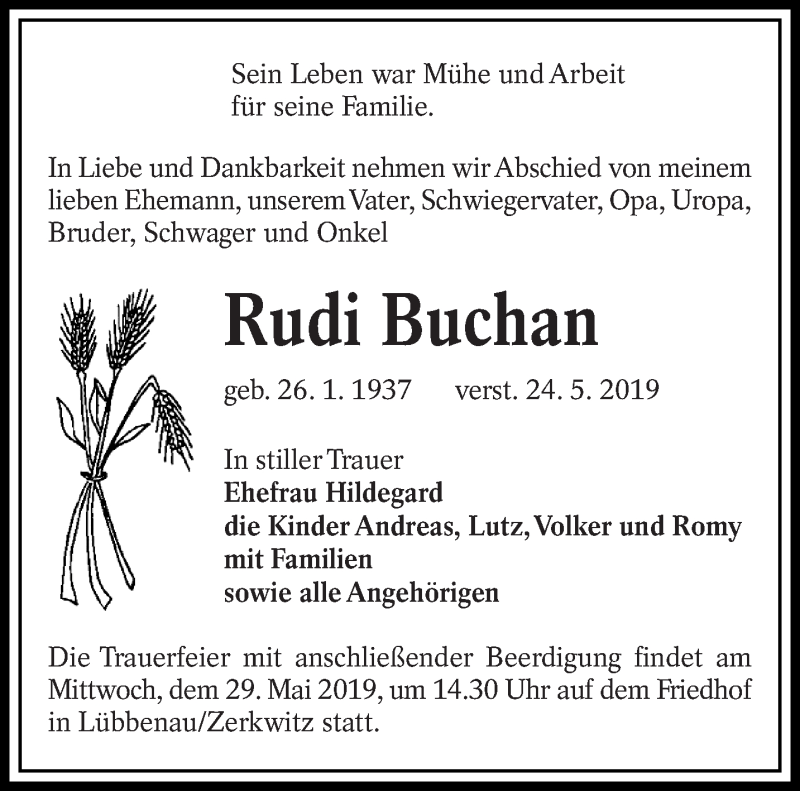 Sein Leben war Mühe und Arbeit
für seine Familie.

In Liebe und Dankbarkeit nehmen wir Abschied von meinem lieben Ehemann, unserem Vater, Schwiegervater, Opa, Uropa, Bruder, Schwager und Onkel

Rudi Buchan

geb. 26. 1. 1937 verst. 24. 5. 2019

In stiller Trauer
Ehefrau Hildegard
die Kinder Andreas, Lutz, Volker und Romy
mit Familien
sowie alle Angehörigen

Die Trauerfeier mit anschließender Beerdigung findet am Mittwoch, dem 29. Mai 2019, um 14.30 Uhr auf dem Friedhof in Lübbenau/Zerkwitz statt.